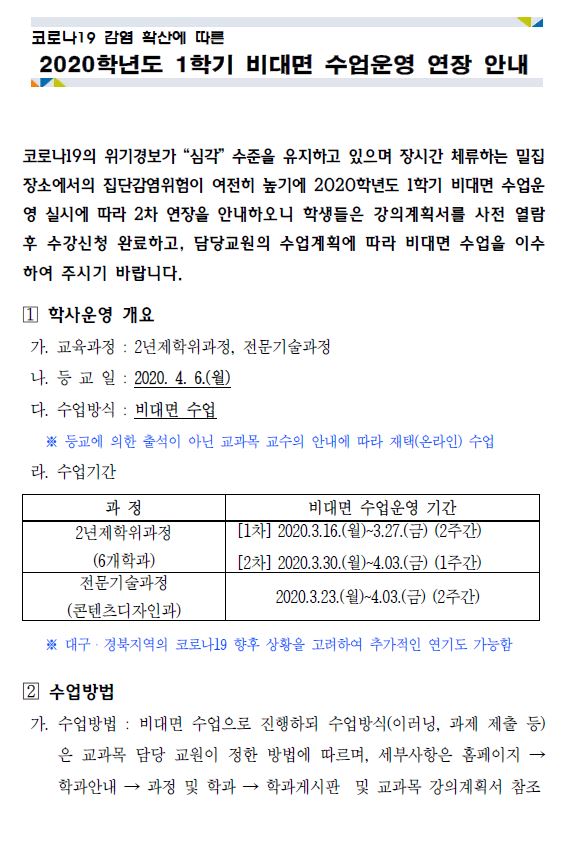 코로나19 감염 확산에 따른

2020학년도 1학기 비대면 수업운영 연장 안내

코로나19의 위기경보가 "심각" 수준을 유지하고 있으며 장시간 체류하는 밀집 장소에서의 집단감염위험이 여전히 높기에 2020학년도 1학기 비대면 수업운영 실시에 따라 2차 연장을 안내하오니 학생들은 강의계획서를 사전 열람 후 수강신청 완료하고, 담당교원의 수업계획에 따라 비대면 수업을 이수하여 주시기 바랍니다.

1 학사운영 개요

가. 교육과정 : 2년제학위과정, 전문기술과정

나. 등 교 일 : 2020. 4. 6.(월)

다. 수업방식 : 비대면 수업

※ 등교에 의한 출석이 아닌 교과목 교수의 안내에 따라 재택(온라인) 수업

라. 수업기간

| 과 정 | 비대면 수업운영 기간 |
|---|---|
| 2년제학위과정 (6개학과) | [1차] 2020.3.16.(월)~3.27.(금) (2주간) [2차] 2020.3.30.(월)~4.03.(금) (1주간) |
| 전문기술과정 (콘텐츠디자인과) | 2020.3.23.(월)~4.03.(금) (2주간) |

※ 대구 · 경북지역의 코로나19 향후 상황을 고려하여 추가적인 연기도 가능함

2 수업방법

가. 수업방법 : 비대면 수업으로 진행하되 수업방식(이러닝, 과제 제출 등)은 교과목 담당 교원이 정한 방법에 따르며, 세부사항은 홈페이지 → 학과안내 → 과정 및 학과 → 학과게시판 및 교과목 강의계획서 참조